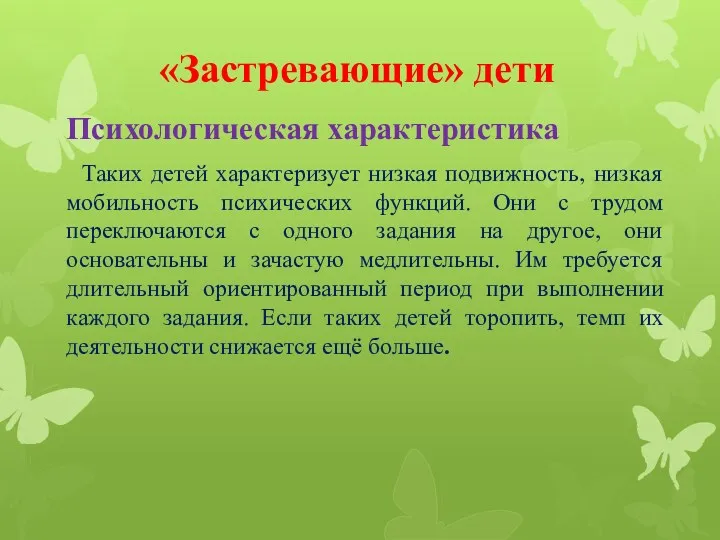 «Застревающие» дети

Психологическая характеристика

Таких детей характеризует низкая подвижность, низкая мобильность психических функций. Они с трудом переключаются с одного задания на другое, они основательны и зачастую медлительны. Им требуется длительный ориентированный период при выполнении каждого задания. Если таких детей торопить, темп их деятельности снижается ещё больше.